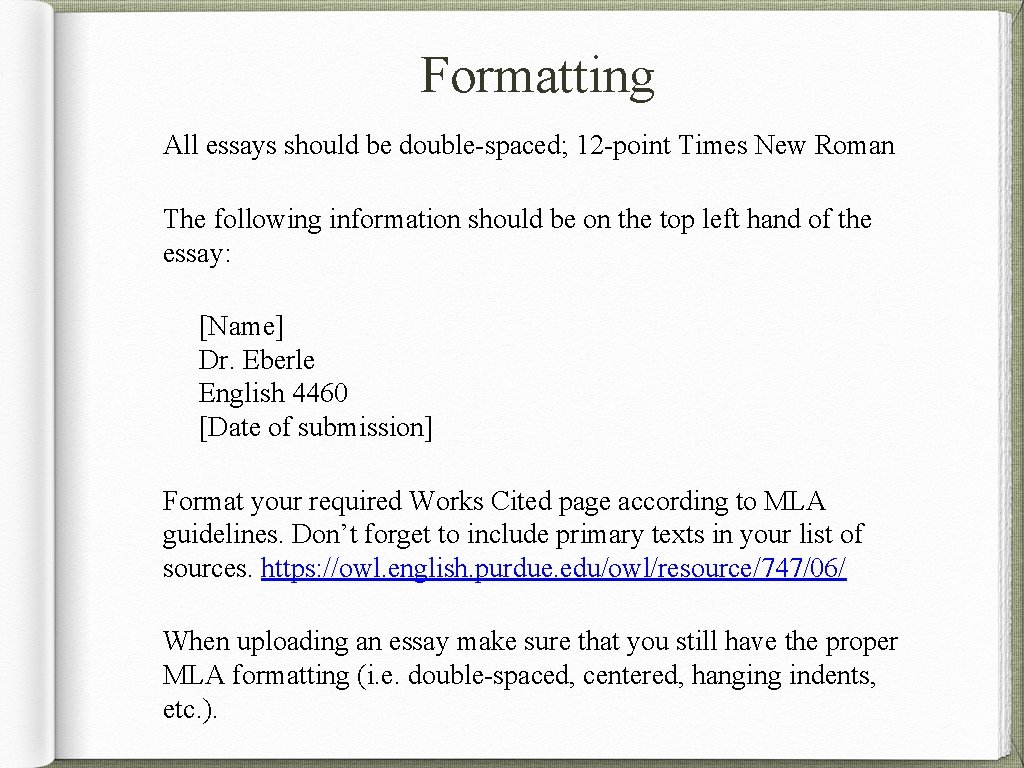 Formatting

All essays should be double-spaced; 12-point Times New Roman

The following information should be on the top left hand of the essay:

[Name]
Dr. Eberle
English 4460
[Date of submission]

Format your required Works Cited page according to MLA guidelines. Don’t forget to include primary texts in your list of sources. https://owl.english.purdue.edu/owl/resource/747/06/

When uploading an essay make sure that you still have the proper MLA formatting (i.e. double-spaced, centered, hanging indents, etc.).